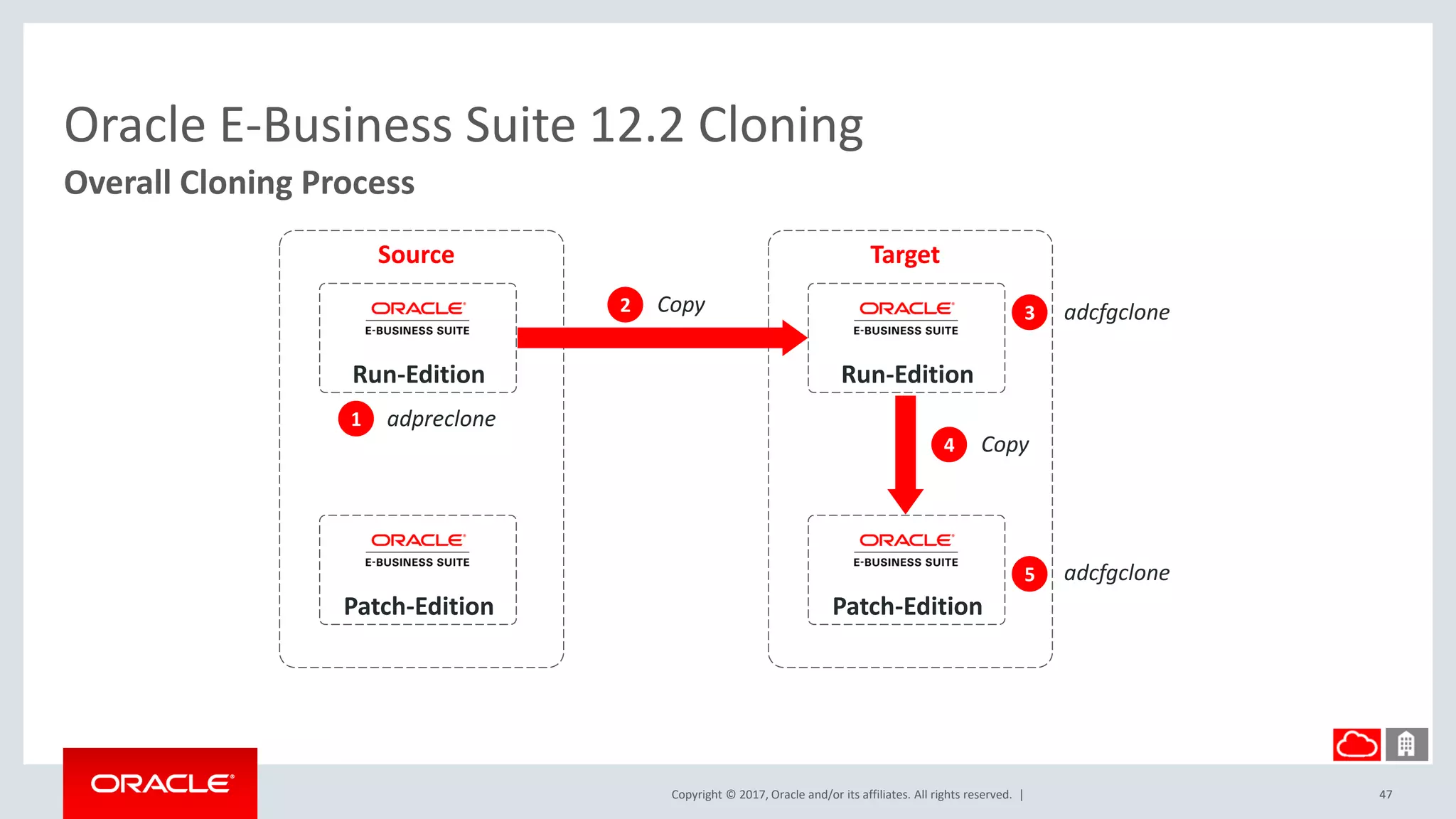 Oracle E-Business Suite 12.2 Cloning

Overall Cloning Process

Source

ORACLE
E-BUSINESS SUITE
Run-Edition

1 adpreclone

ORACLE
E-BUSINESS SUITE
Patch-Edition

2 Copy

Target

ORACLE
E-BUSINESS SUITE
Run-Edition

3 adcfgclone

4 Copy

ORACLE
E-BUSINESS SUITE
Patch-Edition

5 adcfgclone

ORACLE

Copyright © 2017, Oracle and/or its affiliates. All rights reserved. |

47